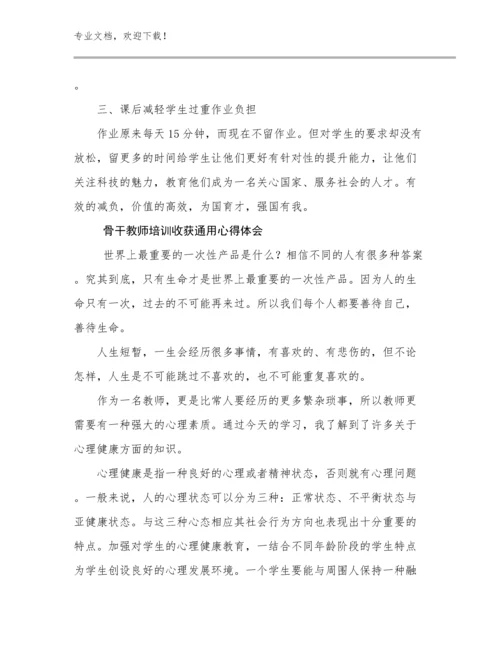 专业文档，欢迎下载！

。

三、课后减轻学生过重作业负担

作业原来每天15分钟，而现在不留作业。但对学生的要求却没有放松，留更多的时间给学生让他们更好有针对性的提升能力，让他们关注科技的魅力，教育他们成为一名关心国家、服务社会的人才。有效的减负，价值的高效，为国育才，强国有我。

骨干教师培训收获通用心得体会

世界上最重要的一次性产品是什么？相信不同的人有很多种答案。究其到底，只有生命才是世界上最重要的一次性产品。因为人的生命只有一次，过去的不可能再来过。所以我们每个人都要善待自己，善待生命。

人生短暂，一生会经历很多事情，有喜欢的、有悲伤的，但不论怎样，人生是不可能跳过不喜欢的，也不可能重复喜欢的。

作为一名教师，更是比常人要经历的更多繁杂琐事，所以教师更需要有一种强大的心理素质。通过今天的学习，我了解到了许多关于心理健康方面的知识。

心理健康是指一种良好的心理或者精神状态，否则就有心理问题。一般来说，人的心理状态可以分为三种：正常状态、不平衡状态与亚健康状态。与这三种心态相应其社会行为方向也表现出十分重要的特点。加强对学生的心理健康教育，一结合不同年龄阶段的学生特点为学生创设良好的心理发展环境。一个学生要能与周围人保持一种融